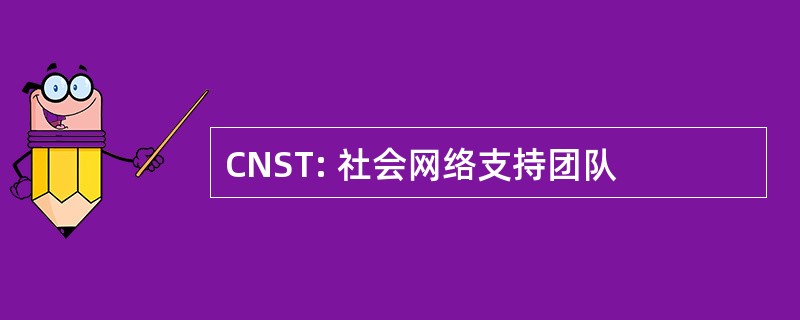 CNST: 社会网络支持团队